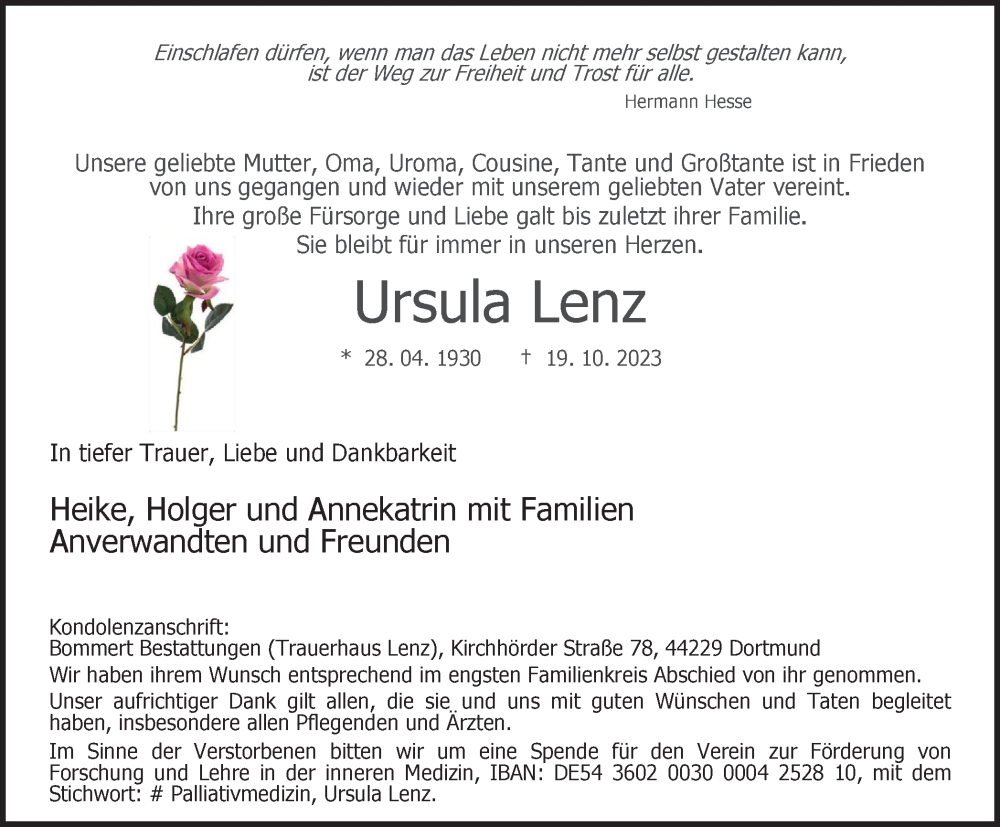 Einschlafen dürfen, wenn man das Leben nicht mehr selbst gestalten kann, ist der Weg zur Freiheit und Trost für alle.
Hermann Hesse

Unsere geliebte Mutter, Oma, Uroma, Cousine, Tante und Großtante ist in Frieden von uns gegangen und wieder mit unserem geliebten Vater vereint.
Ihre große Fürsorge und Liebe galt bis zuletzt ihrer Familie.
Sie bleibt für immer in unseren Herzen.

Ursula Lenz

* 28. 04. 1930 † 19. 10. 2023

In tiefer Trauer, Liebe und Dankbarkeit

Heike, Holger und Annekatrin mit Familien
Anverwandten und Freunden

Kondolenzanschrift:
Bommert Bestattungen (Trauerhaus Lenz), Kirchhörder Straße 78, 44229 Dortmund
Wir haben ihrem Wunsch entsprechend im engsten Familienkreis Abschied von ihr genommen.
Unser aufrichtiger Dank gilt allen, die sie und uns mit guten Wünschen und Taten begleitet haben, insbesondere allen Pflegenden und Ärzten.
Im Sinne der Verstorbenen bitten wir um eine Spende für den Verein zur Förderung von Forschung und Lehre in der inneren Medizin, IBAN: DE54 3602 0030 0004 2528 10, mit dem Stichwort: # Palliativmedizin, Ursula Lenz.